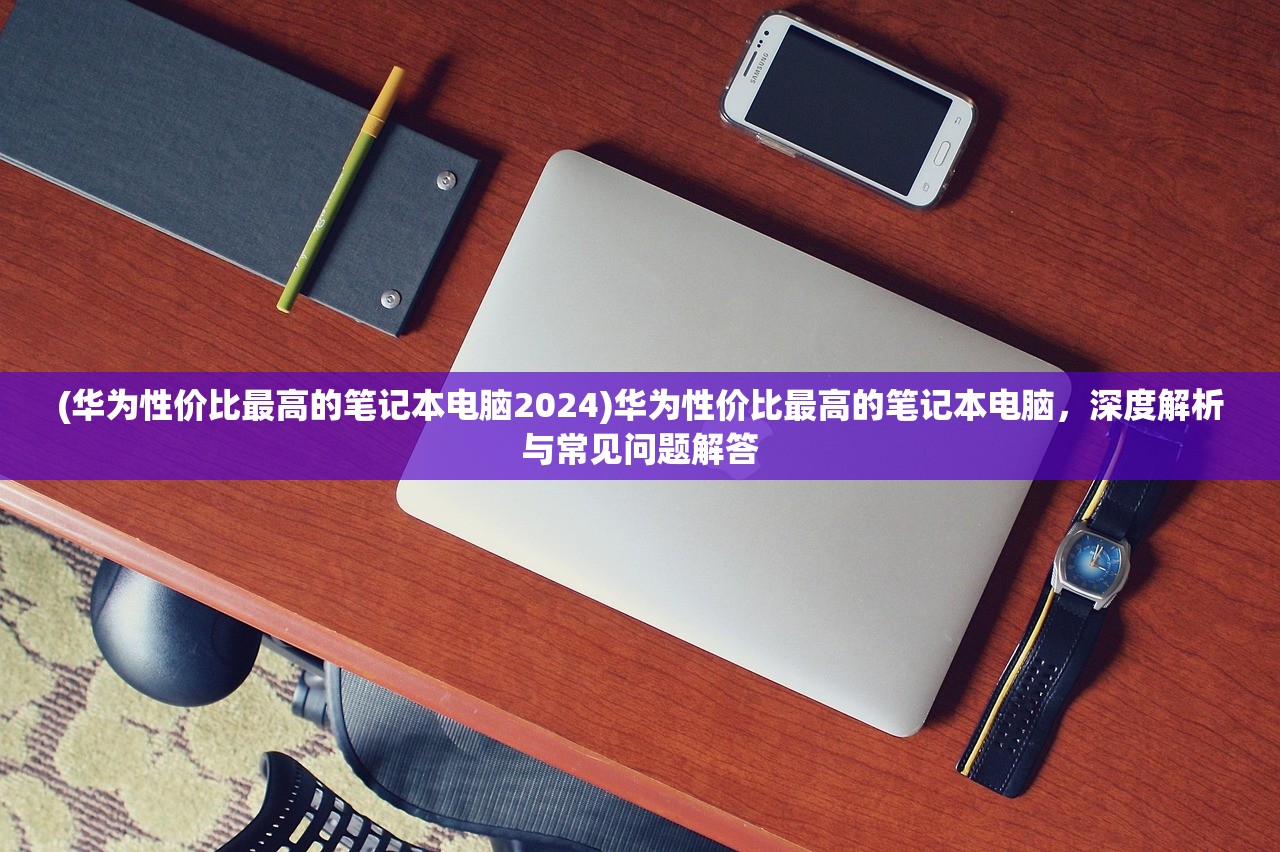 SAMSUNG

(华为性价比最高的笔记本电脑2024)华为性价比最高的笔记本电脑，深度解析与常见问题解答